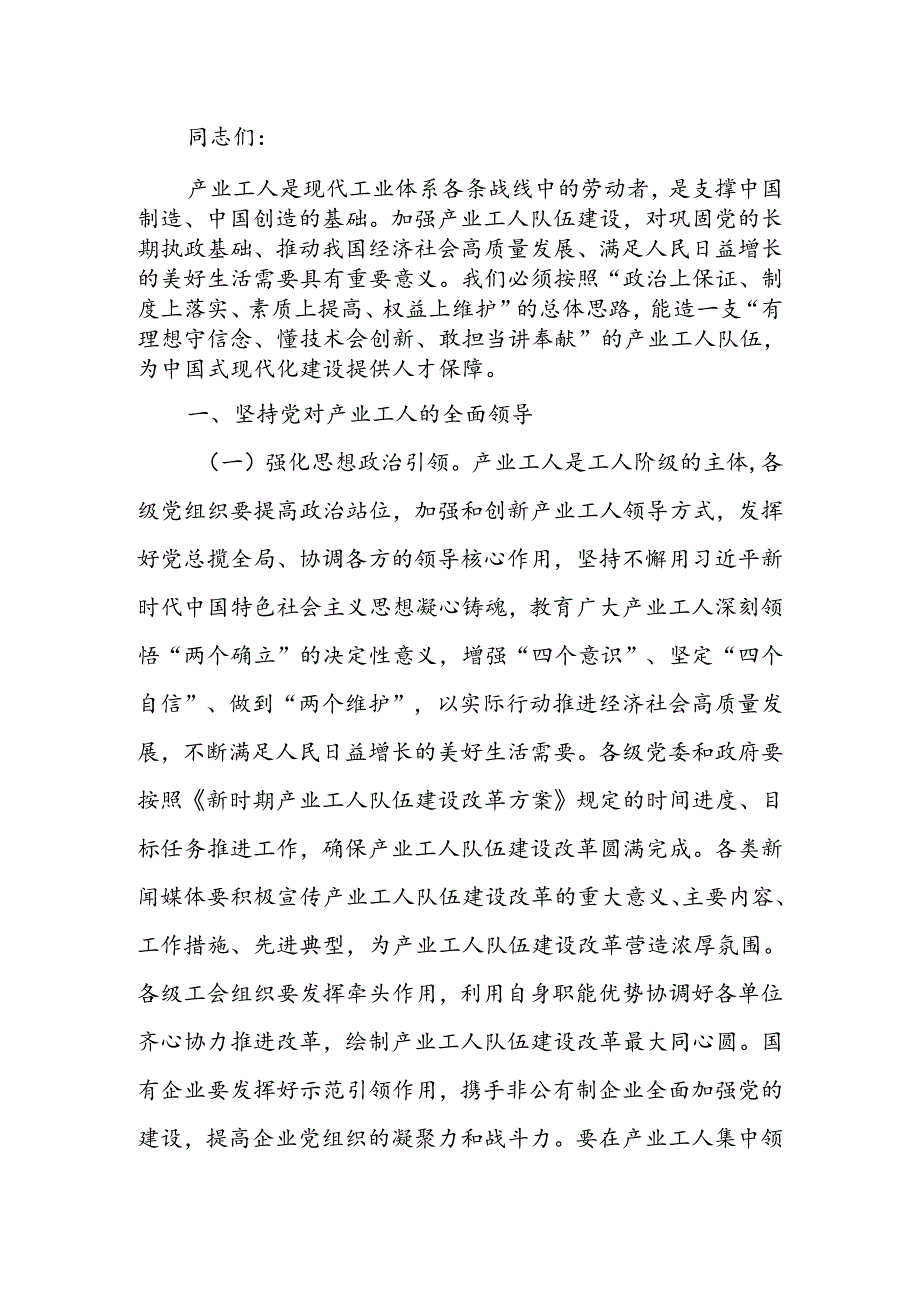 同志们：

产业工人是现代工业体系各条战线中的劳动者，是支撑中国制造、中国创造的基础。加强产业工人队伍建设，对巩固党的长期执政基础、推动我国经济社会高质量发展、满足人民日益增长的美好生活需要具有重要意义。我们必须按照“政治上保证、制度上落实、素质上提高、权益上维护”的总体思路，能造一支“有理想守信念、懂技术会创新、敢担当讲奉献”的产业工人队伍，为中国式现代化建设提供人才保障。

一、坚持党对产业工人的全面领导

（一）强化思想政治引领。产业工人是工人阶级的主体，各级党组织要提高政治站位，加强和创新产业工人领导方式，发挥好党总揽全局、协调各方的领导核心作用，坚持不懈用习近平新时代中国特色社会主义思想凝心铸魂，教育广大产业工人深刻领悟“两个确立”的决定性意义，增强“四个意识”、坚定“四个自信”、做到“两个维护”，以实际行动推进经济社会高质量发展，不断满足人民日益增长的美好生活需要。各级党委和政府要按照《新时期产业工人队伍建设改革方案》规定的时间进度、目标任务推进工作，确保产业工人队伍建设改革圆满完成。各类新闻媒体要积极宣传产业工人队伍建设改革的重大意义、主要内容、工作措施、先进典型，为产业工人队伍建设改革营造浓厚氛围。各级工会组织要发挥牵头作用，利用自身职能优势协调好各单位齐心协力推进改革，绘制产业工人队伍建设改革最大同心圆。国有企业要发挥好示范引领作用，携手非公有制企业全面加强党的建设，提高企业党组织的凝聚力和战斗力。要在产业工人集中领